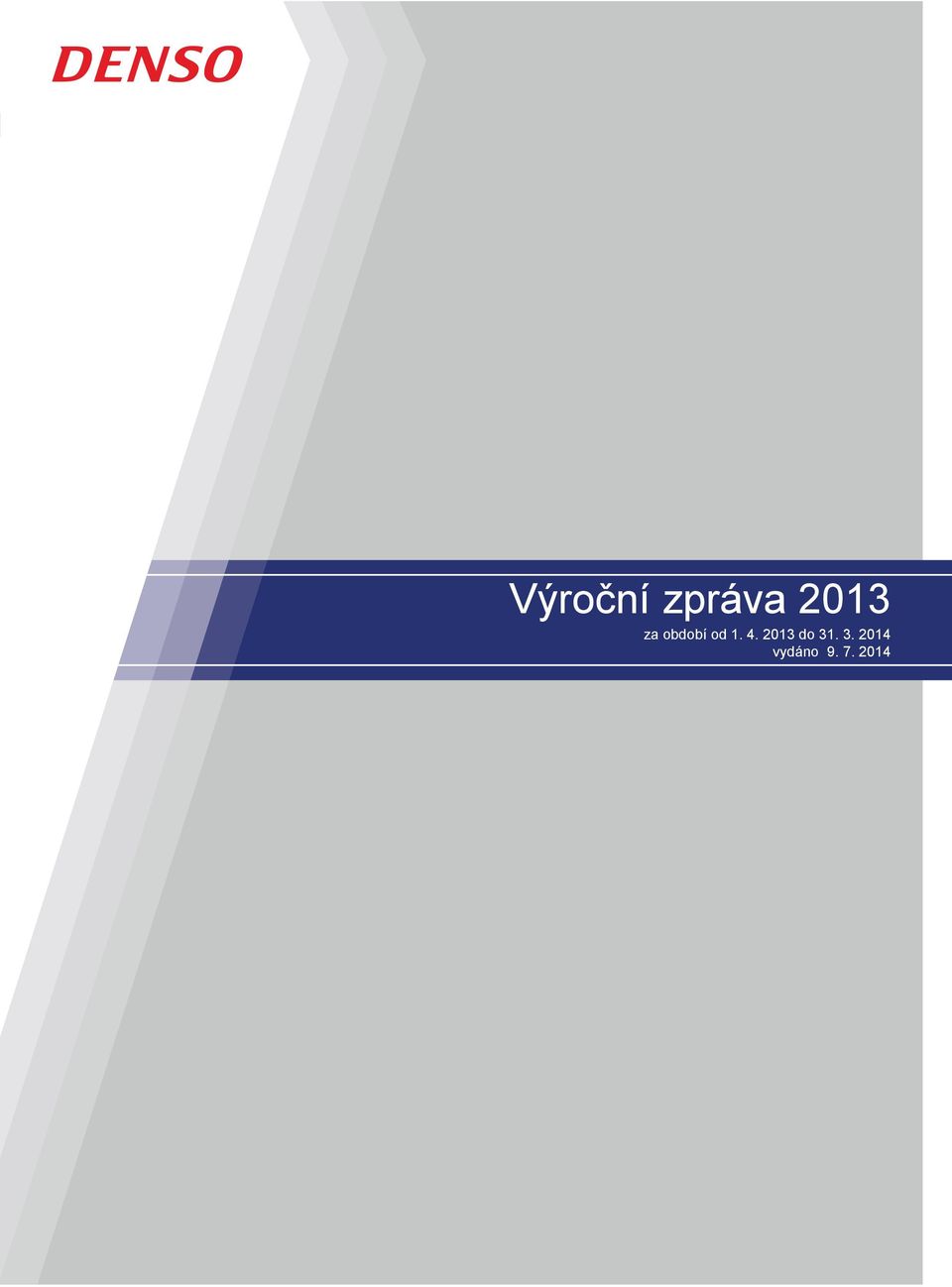 DENSO

Výroční zpráva 2013

za období od 1. 4. 2013 do 31. 3. 2014
vydáno 9. 7. 2014